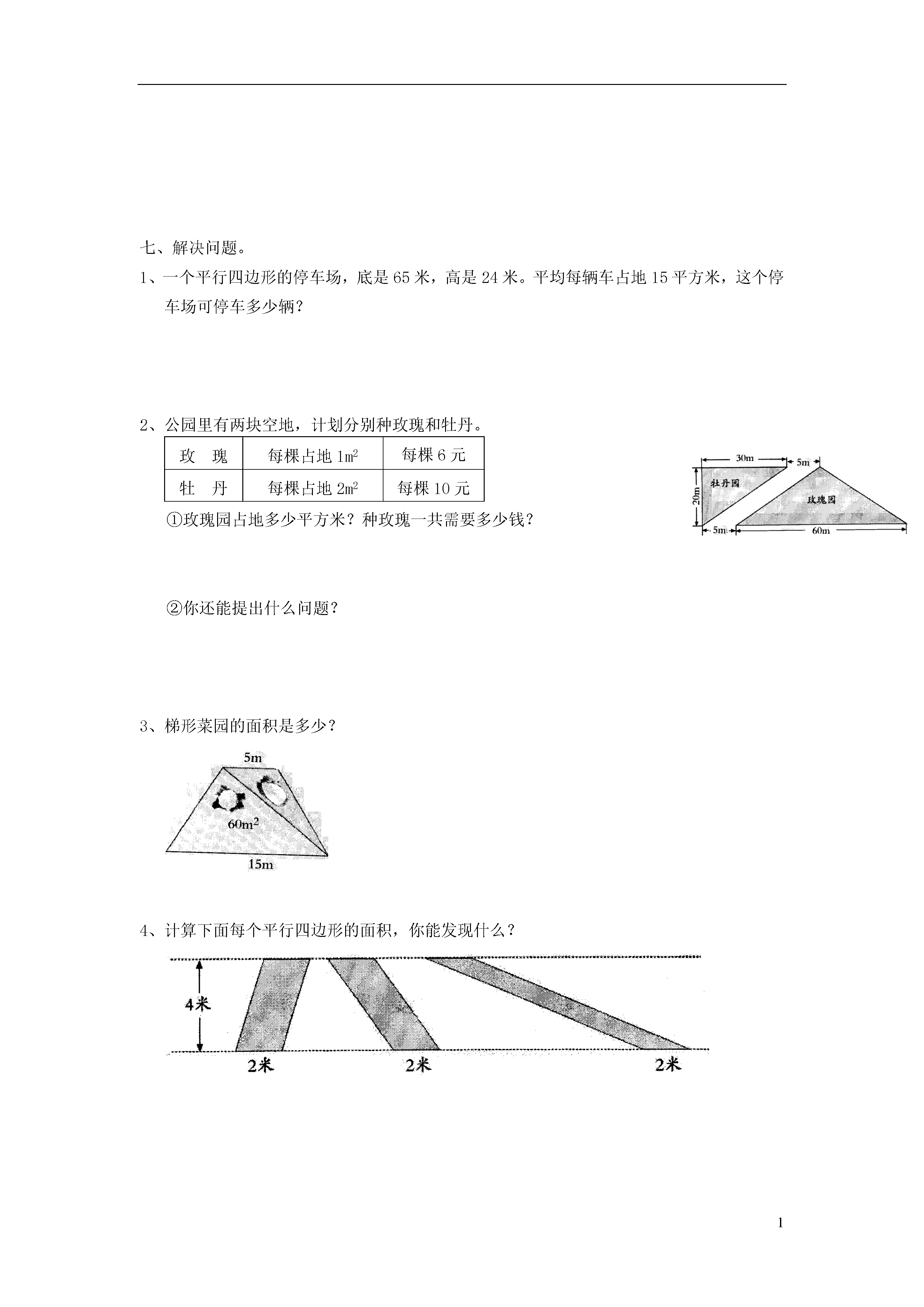 七、解决问题。

1、一个平行四边形的停车场，底是 65 米，高是 24 米。平均每辆车占地 15 平方米，这个停车场可停车多少辆？

2、公园里有两块空地，计划分别种玫瑰和牡丹。

| 玫　瑰 | 每棵占地 $1m^2$ | 每棵 6 元 |
|---|---|---|
| 牡　丹 | 每棵占地 $2m^2$ | 每棵 10 元 |

30m　5m　20m　牡丹园　玫瑰园　5m　60m

①玫瑰园占地多少平方米？种玫瑰一共需要多少钱？

②你还能提出什么问题？

3、梯形菜园的面积是多少？

5m　$60m^2$　15m

4、计算下面每个平行四边形的面积，你能发现什么？

4米　2米　2米　2米

1